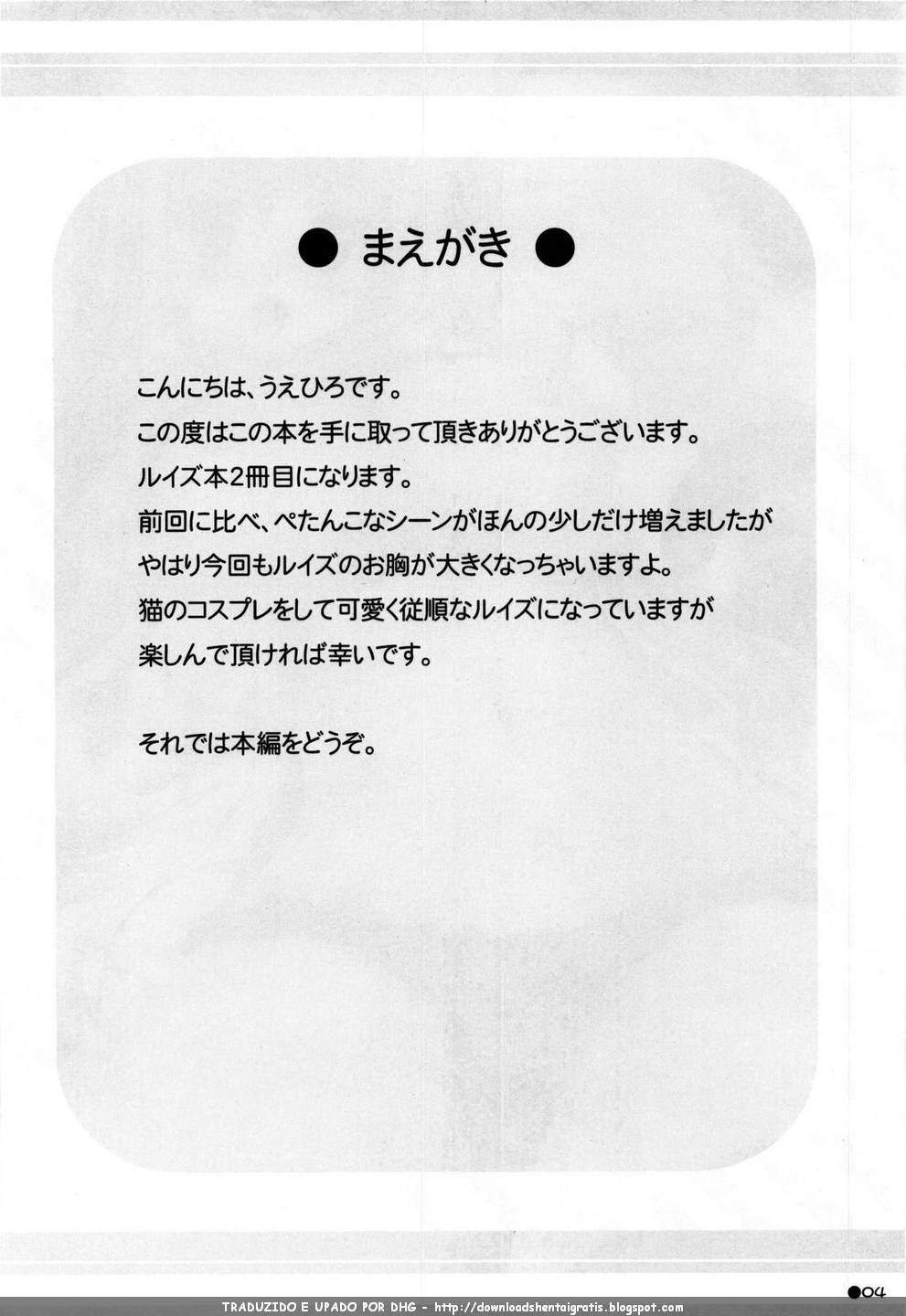 ● まえがき ●

こんにちは、うえひろです。

この度はこの本を手に取って頂きありがとうございます。

ルイズ本2冊目になります。

前回に比べ、ぺたんこなシーンがほんの少しだけ増えましたが

やはり今回もルイズのお胸が大きくなっちゃいますよ。

猫のコスプレをして可愛く従順なルイズになっていますが

楽しんで頂ければ幸いです。

それでは本編をどうぞ。

●04

TRADUZIDO E UPADO POR DHG - http://downloadshentaigratis.blogspot.com